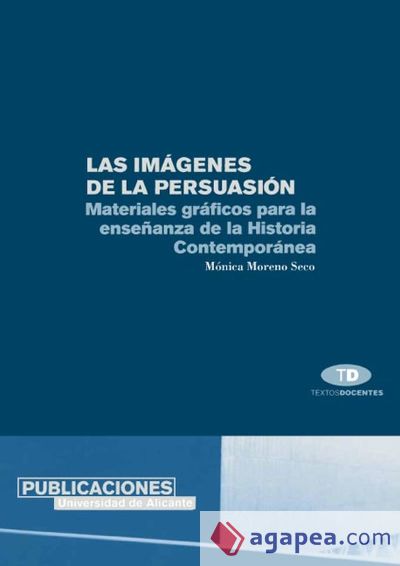 LAS IMÁGENES DE LA PERSUASIÓN

Materiales gráficos para la enseñanza de la Historia Contemporánea

Mónica Moreno Seco

TD
TEXTOSDOCENTES

PUBLICACIONES
Universidad de Alicante

agapea.com